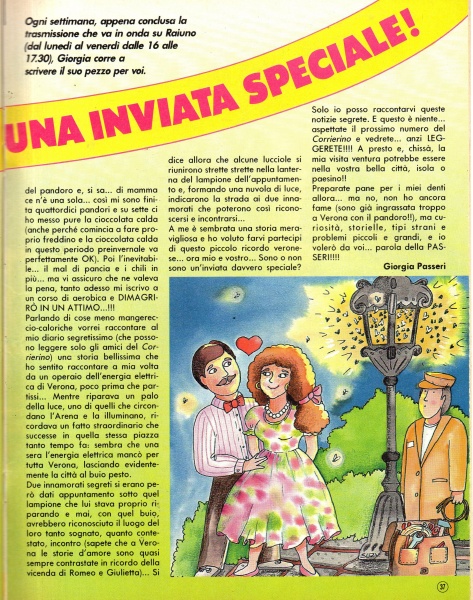 Ogni settimana, appena conclusa la trasmissione che va in onda su Raiuno (dal lunedì al venerdì dalle 16 alle 17.30), Giorgia corre a scrivere il suo pezzo per voi.

UNA INVIATA SPECIALE!

del pandoro e, si sa... di mamma ce n'è una sola... così mi sono finita quattordici pandori e su sette ci ho messo pure la cioccolata calda (anche perché comincia a fare proprio freddino e la cioccolata calda in questo periodo preinvernale va perfettamente OK). Poi l'inevitabile... il mal di pancia e i chili in più... ma vi assicuro che ne valeva la pena, tanto adesso mi iscrivo a un corso di aerobica e DIMAGRIRÒ IN UN ATTIMO...!!!

Parlando di cose meno mangereccio-caloriche vorrei raccontare al mio diario segretissimo (che possono leggere solo gli amici del Corrierino) una storia bellissima che ho sentito raccontare a mia volta da un operaio dell'energia elettrica di Verona, poco prima che partissi... Mentre riparava un palo della luce, uno di quelli che circondano l'Arena e la illuminano, ricordava un fatto straordinario che successe in quella stessa piazza tanto tempo fa: sembra che una sera l'energia elettrica mancò per tutta Verona, lasciando evidentemente la città al buio pesto.

Due innamorati segreti si erano però dati appuntamento sotto quel lampione che lui stava proprio riparando e mai, con quel buio, avrebbero riconosciuto il luogo del loro tanto sognato, quanto contestato, incontro (sapete che a Verona le storie d'amore sono quasi sempre contrastate in ricordo della vicenda di Romeo e Giulietta)... Si dice allora che alcune lucciole si riunirono strette strette nella lanterna del lampione dell'appuntamento e, formando una nuvola di luce, indicarono la strada ai due innamorati che poterono così riconoscersi e incontrarsi...

A me è sembrata una storia meravigliosa e ho voluto farvi partecipi di questo piccolo ricordo veronese... ora mio e vostro... Sono o non sono un'inviata davvero speciale?

Solo io posso raccontarvi queste notizie segrete. E questo è niente... aspettate il prossimo numero del Corrierino e vedrete... anzi LEGGERETE!!!! A presto e, chissà, la mia visita ventura potrebbe essere nella vostra bella città, isola o paesino!!

Preparate pane per i miei denti allora... ma no, non ho ancora fame (sono già ingrassata troppo a Verona con il pandoro!!), ma curiosità, storielle, tipi strani e problemi piccoli e grandi, e io volerò da voi... parola della PASSERI!!!!

Giorgia Passeri

SUZY

37